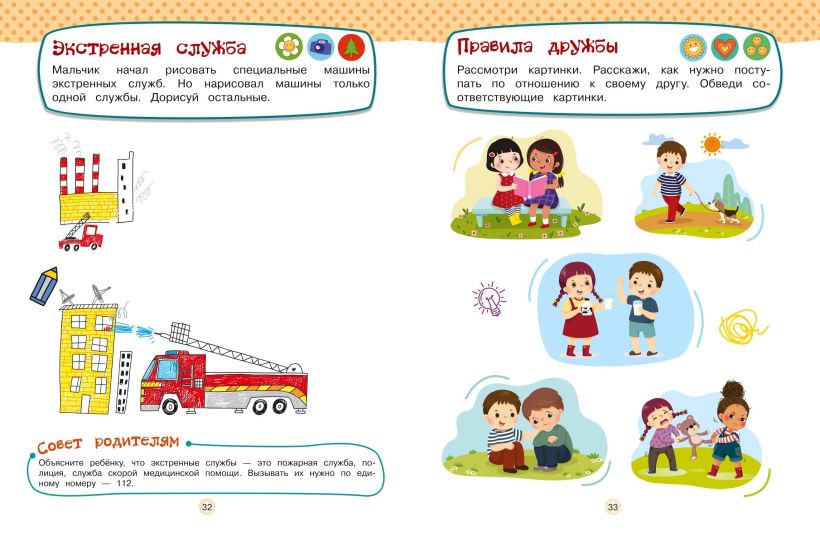 Экстренная служба

Мальчик начал рисовать специальные машины экстренных служб. Но нарисовал машины только одной службы. Дорисуй остальные.

Совет родителям

Объясните ребёнку, что экстренные службы — это пожарная служба, полиция, служба скорой медицинской помощи. Вызывать их нужно по единому номеру — 112.

32

Правила дружбы

Рассмотри картинки. Расскажи, как нужно поступать по отношению к своему другу. Обведи соответствующие картинки.

33